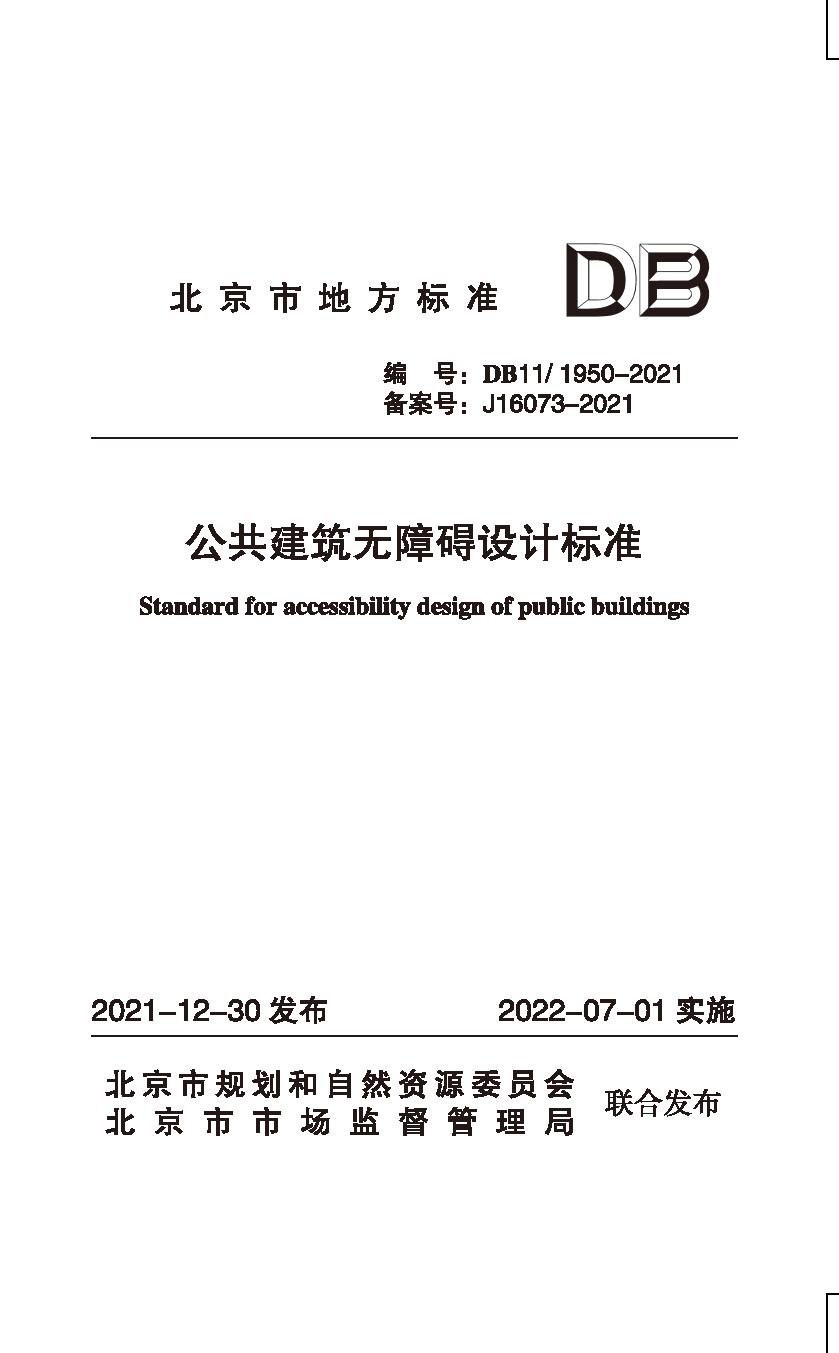 北京市地方标准

DB

编　号：DB11/ 1950-2021
备案号：J16073-2021

公共建筑无障碍设计标准

Standard for accessibility design of public buildings

2021-12-30 发布　　2022-07-01 实施

北京市规划和自然资源委员会
北京市市场监督管理局　联合发布